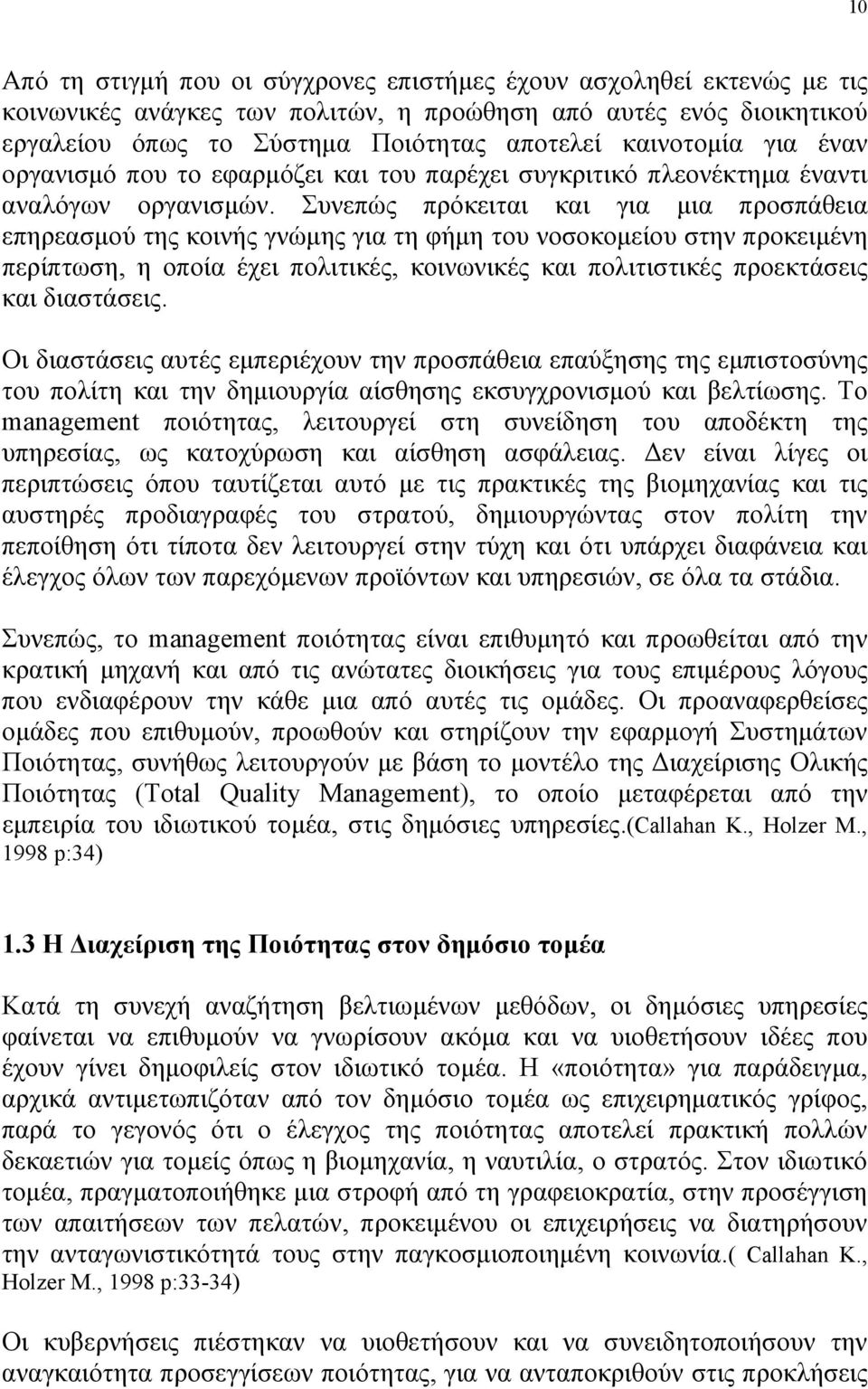 10

Από τη στιγμή που οι σύγχρονες επιστήμες έχουν ασχοληθεί εκτενώς με τις κοινωνικές ανάγκες των πολιτών, η προώθηση από αυτές ενός διοικητικού εργαλείου όπως το Σύστημα Ποιότητας αποτελεί καινοτομία για έναν οργανισμό που το εφαρμόζει και του παρέχει συγκριτικό πλεονέκτημα έναντι αναλόγων οργανισμών. Συνεπώς πρόκειται και για μια προσπάθεια επηρεασμού της κοινής γνώμης για τη φήμη του νοσοκομείου στην προκειμένη περίπτωση, η οποία έχει πολιτικές, κοινωνικές και πολιτιστικές προεκτάσεις και διαστάσεις.

Οι διαστάσεις αυτές εμπεριέχουν την προσπάθεια επαύξησης της εμπιστοσύνης του πολίτη και την δημιουργία αίσθησης εκσυγχρονισμού και βελτίωσης. Το management ποιότητας, λειτουργεί στη συνείδηση του αποδέκτη της υπηρεσίας, ως κατοχύρωση και αίσθηση ασφάλειας. Δεν είναι λίγες οι περιπτώσεις όπου ταυτίζεται αυτό με τις πρακτικές της βιομηχανίας και τις αυστηρές προδιαγραφές του στρατού, δημιουργώντας στον πολίτη την πεποίθηση ότι τίποτα δεν λειτουργεί στην τύχη και ότι υπάρχει διαφάνεια και έλεγχος όλων των παρεχόμενων προϊόντων και υπηρεσιών, σε όλα τα στάδια.

Συνεπώς, το management ποιότητας είναι επιθυμητό και προωθείται από την κρατική μηχανή και από τις ανώτατες διοικήσεις για τους επιμέρους λόγους που ενδιαφέρουν την κάθε μια από αυτές τις ομάδες. Οι προαναφερθείσες ομάδες που επιθυμούν, προωθούν και στηρίζουν την εφαρμογή Συστημάτων Ποιότητας, συνήθως λειτουργούν με βάση το μοντέλο της Διαχείρισης Ολικής Ποιότητας (Total Quality Management), το οποίο μεταφέρεται από την εμπειρία του ιδιωτικού τομέα, στις δημόσιες υπηρεσίες.(Callahan K., Holzer M., 1998 p:34)

1.3 Η Διαχείριση της Ποιότητας στον δημόσιο τομέα

Κατά τη συνεχή αναζήτηση βελτιωμένων μεθόδων, οι δημόσιες υπηρεσίες φαίνεται να επιθυμούν να γνωρίσουν ακόμα και να υιοθετήσουν ιδέες που έχουν γίνει δημοφιλείς στον ιδιωτικό τομέα. Η «ποιότητα» για παράδειγμα, αρχικά αντιμετωπιζόταν από τον δημόσιο τομέα ως επιχειρηματικός γρίφος, παρά το γεγονός ότι ο έλεγχος της ποιότητας αποτελεί πρακτική πολλών δεκαετιών για τομείς όπως η βιομηχανία, η ναυτιλία, ο στρατός. Στον ιδιωτικό τομέα, πραγματοποιήθηκε μια στροφή από τη γραφειοκρατία, στην προσέγγιση των απαιτήσεων των πελατών, προκειμένου οι επιχειρήσεις να διατηρήσουν την ανταγωνιστικότητά τους στην παγκοσμιοποιημένη κοινωνία.( Callahan K., Holzer M., 1998 p:33-34)

Οι κυβερνήσεις πιέστηκαν να υιοθετήσουν και να συνειδητοποιήσουν την αναγκαιότητα προσεγγίσεων ποιότητας, για να ανταποκριθούν στις προκλήσεις